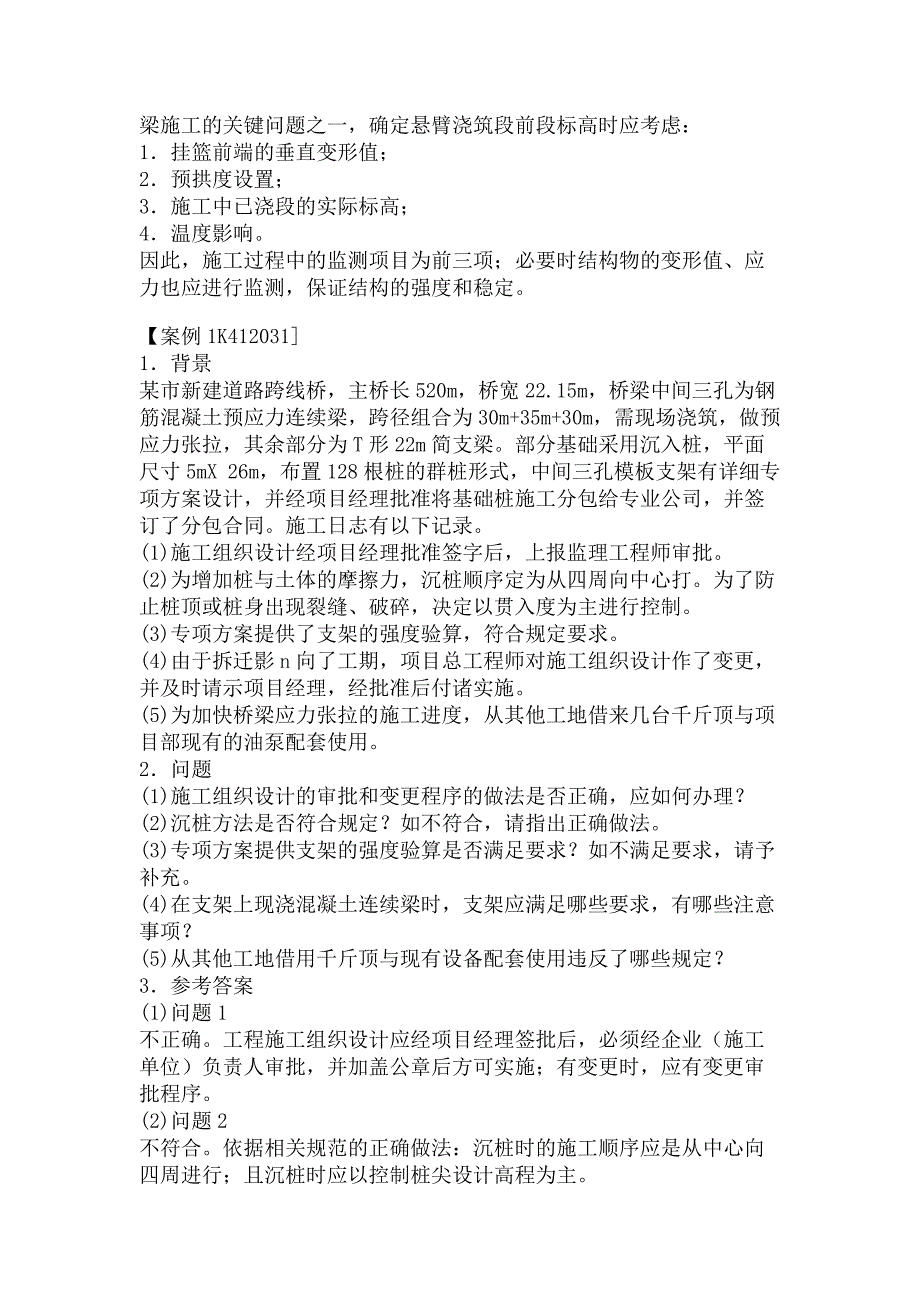 梁施工的关键问题之一，确定悬臂浇筑段前段标高时应考虑：
1．挂篮前端的垂直变形值；
2．预拱度设置；
3．施工中已浇段的实际标高；
4．温度影响。
因此，施工过程中的监测项目为前三项；必要时结构物的变形值、应力也应进行监测，保证结构的强度和稳定。

【案例 1K412031]
1．背景
某市新建道路跨线桥，主桥长 520m，桥宽 22.15m，桥梁中间三孔为钢筋混凝土预应力连续梁，跨径组合为 30m+35m+30m，需现场浇筑，做预应力张拉，其余部分为 T 形 22m 简支梁。部分基础采用沉入桩，平面尺寸 5mX 26m，布置 128 根桩的群桩形式，中间三孔模板支架有详细专项方案设计，并经项目经理批准将基础桩施工分包给专业公司，并签订了分包合同。施工日志有以下记录。
(1)施工组织设计经项目经理批准签字后，上报监理工程师审批。
(2)为增加桩与土体的摩擦力，沉桩顺序定为从四周向中心打。为了防止桩顶或桩身出现裂缝、破碎，决定以贯入度为主进行控制。
(3)专项方案提供了支架的强度验算，符合规定要求。
(4)由于拆迁影 n 向了工期，项目总工程师对施工组织设计作了变更，并及时请示项目经理，经批准后付诸实施。
(5)为加快桥梁应力张拉的施工进度，从其他工地借来几台千斤顶与项目部现有的油泵配套使用。
2．问题
(1)施工组织设计的审批和变更程序的做法是否正确，应如何办理？
(2)沉桩方法是否符合规定？如不符合，请指出正确做法。
(3)专项方案提供支架的强度验算是否满足要求？如不满足要求，请予补充。
(4)在支架上现浇混凝土连续梁时，支架应满足哪些要求，有哪些注意事项？
(5)从其他工地借用千斤顶与现有设备配套使用违反了哪些规定？
3．参考答案
(1)问题 1
不正确。工程施工组织设计应经项目经理签批后，必须经企业（施工单位）负责人审批，并加盖公章后方可实施；有变更时，应有变更审批程序。
(2)问题 2
不符合。依据相关规范的正确做法：沉桩时的施工顺序应是从中心向四周进行；且沉桩时应以控制桩尖设计高程为主。